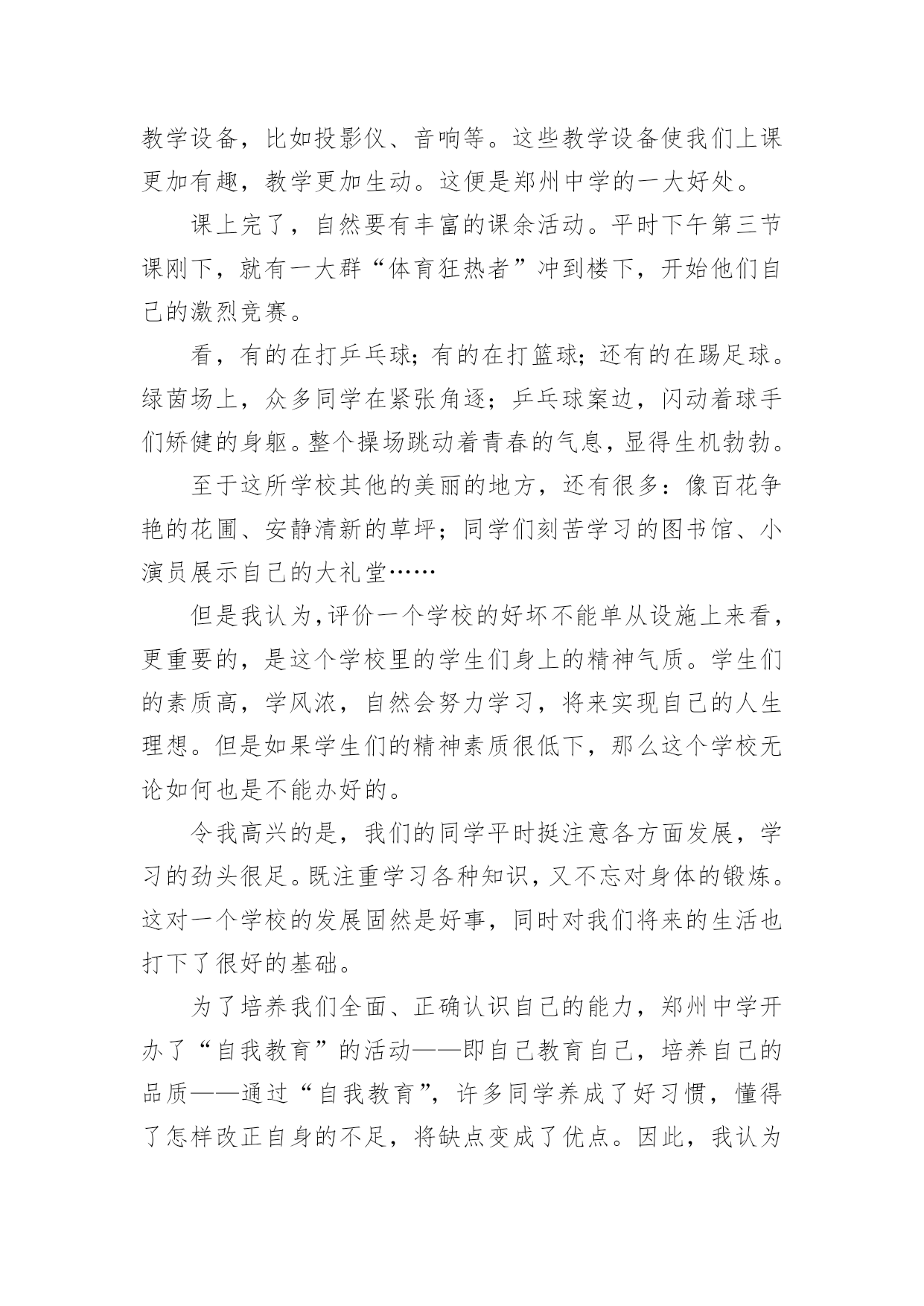 教学设备，比如投影仪、音响等。这些教学设备使我们上课更加有趣，教学更加生动。这便是郑州中学的一大好处。

课上完了，自然要有丰富的课余活动。平时下午第三节课刚下，就有一大群“体育狂热者”冲到楼下，开始他们自己的激烈竞赛。

看，有的在打乒乓球；有的在打篮球；还有的在踢足球。绿茵场上，众多同学在紧张角逐；乒乓球案边，闪动着球手们矫健的身躯。整个操场跳动着青春的气息，显得生机勃勃。

至于这所学校其他的美丽的地方，还有很多：像百花争艳的花圃、安静清新的草坪；同学们刻苦学习的图书馆、小演员展示自己的大礼堂……

但是我认为，评价一个学校的好坏不能单从设施上来看，更重要的，是这个学校里的学生们身上的精神气质。学生们的素质高，学风浓，自然会努力学习，将来实现自己的人生理想。但是如果学生们的精神素质很低下，那么这个学校无论如何也是不能办好的。

令我高兴的是，我们的同学平时挺注意各方面发展，学习的劲头很足。既注重学习各种知识，又不忘对身体的锻炼。这对一个学校的发展固然是好事，同时对我们将来的生活也打下了很好的基础。

为了培养我们全面、正确认识自己的能力，郑州中学开办了“自我教育”的活动——即自己教育自己，培养自己的品质——通过“自我教育”，许多同学养成了好习惯，懂得了怎样改正自身的不足，将缺点变成了优点。因此，我认为